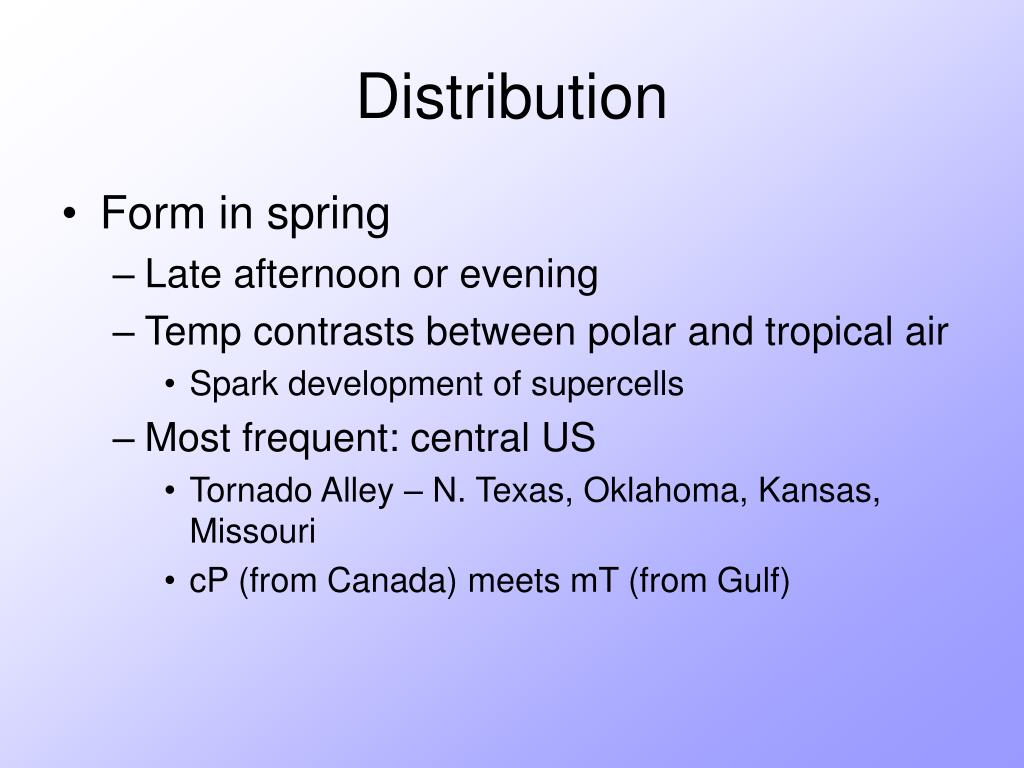 Distribution

• Form in spring
– Late afternoon or evening
– Temp contrasts between polar and tropical air
• Spark development of supercells
– Most frequent: central US
• Tornado Alley – N. Texas, Oklahoma, Kansas, Missouri
• cP (from Canada) meets mT (from Gulf)